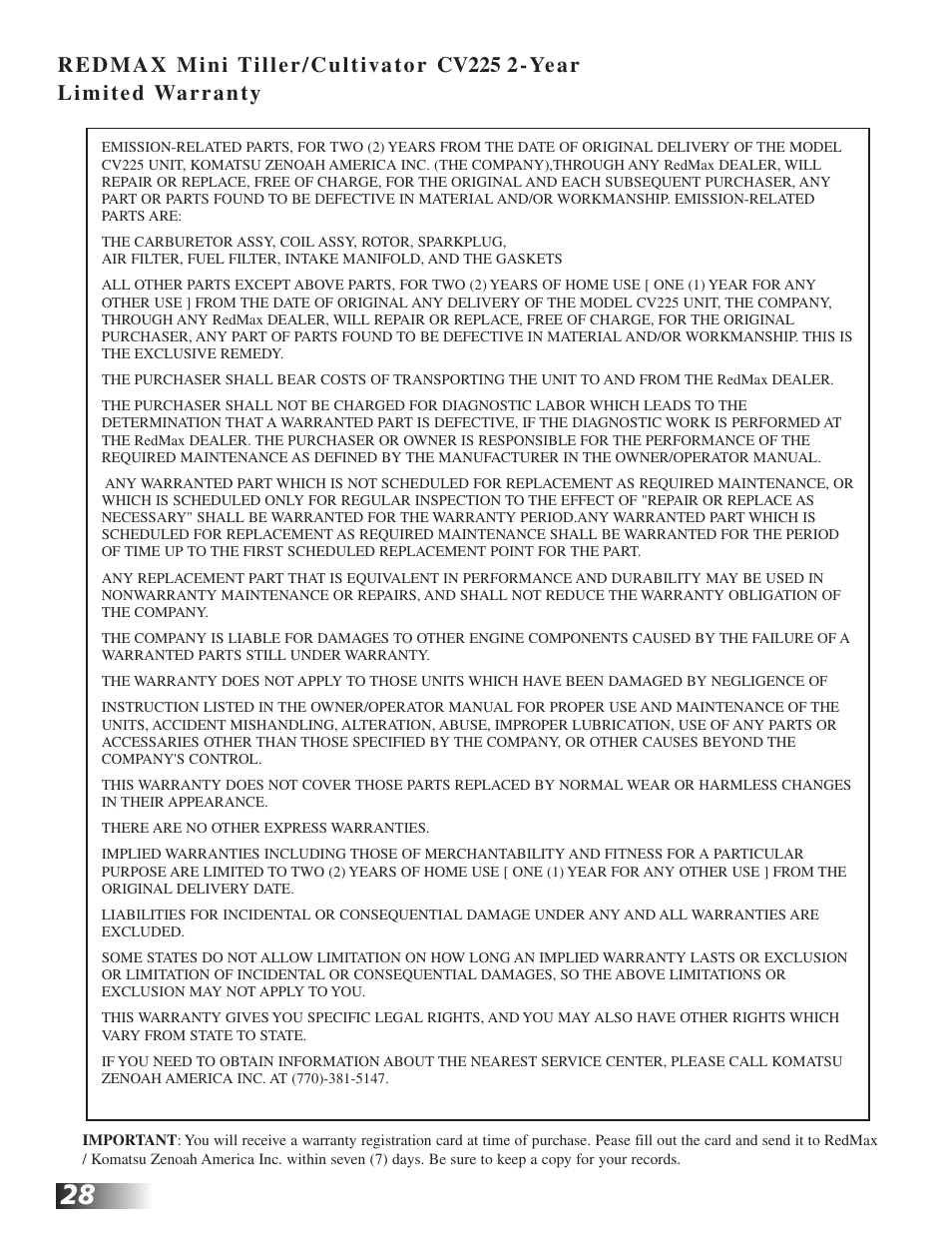 REDMAX Mini Tiller/Cultivator CV225 2-Year Limited Warranty

EMISSION-RELATED PARTS, FOR TWO (2) YEARS FROM THE DATE OF ORIGINAL DELIVERY OF THE MODEL CV225 UNIT, KOMATSU ZENOAH AMERICA INC. (THE COMPANY),THROUGH ANY RedMax DEALER, WILL REPAIR OR REPLACE, FREE OF CHARGE, FOR THE ORIGINAL AND EACH SUBSEQUENT PURCHASER, ANY PART OR PARTS FOUND TO BE DEFECTIVE IN MATERIAL AND/OR WORKMANSHIP. EMISSION-RELATED PARTS ARE:

THE CARBURETOR ASSY, COIL ASSY, ROTOR, SPARKPLUG,
AIR FILTER, FUEL FILTER, INTAKE MANIFOLD, AND THE GASKETS

ALL OTHER PARTS EXCEPT ABOVE PARTS, FOR TWO (2) YEARS OF HOME USE [ ONE (1) YEAR FOR ANY OTHER USE ] FROM THE DATE OF ORIGINAL ANY DELIVERY OF THE MODEL CV225 UNIT, THE COMPANY, THROUGH ANY RedMax DEALER, WILL REPAIR OR REPLACE, FREE OF CHARGE, FOR THE ORIGINAL PURCHASER, ANY PART OF PARTS FOUND TO BE DEFECTIVE IN MATERIAL AND/OR WORKMANSHIP. THIS IS THE EXCLUSIVE REMEDY.

THE PURCHASER SHALL BEAR COSTS OF TRANSPORTING THE UNIT TO AND FROM THE RedMax DEALER.

THE PURCHASER SHALL NOT BE CHARGED FOR DIAGNOSTIC LABOR WHICH LEADS TO THE DETERMINATION THAT A WARRANTED PART IS DEFECTIVE, IF THE DIAGNOSTIC WORK IS PERFORMED AT THE RedMax DEALER. THE PURCHASER OR OWNER IS RESPONSIBLE FOR THE PERFORMANCE OF THE REQUIRED MAINTENANCE AS DEFINED BY THE MANUFACTURER IN THE OWNER/OPERATOR MANUAL.

ANY WARRANTED PART WHICH IS NOT SCHEDULED FOR REPLACEMENT AS REQUIRED MAINTENANCE, OR WHICH IS SCHEDULED ONLY FOR REGULAR INSPECTION TO THE EFFECT OF "REPAIR OR REPLACE AS NECESSARY" SHALL BE WARRANTED FOR THE WARRANTY PERIOD.ANY WARRANTED PART WHICH IS SCHEDULED FOR REPLACEMENT AS REQUIRED MAINTENANCE SHALL BE WARRANTED FOR THE PERIOD OF TIME UP TO THE FIRST SCHEDULED REPLACEMENT POINT FOR THE PART.

ANY REPLACEMENT PART THAT IS EQUIVALENT IN PERFORMANCE AND DURABILITY MAY BE USED IN NONWARRANTY MAINTENANCE OR REPAIRS, AND SHALL NOT REDUCE THE WARRANTY OBLIGATION OF THE COMPANY.

THE COMPANY IS LIABLE FOR DAMAGES TO OTHER ENGINE COMPONENTS CAUSED BY THE FAILURE OF A WARRANTED PARTS STILL UNDER WARRANTY.

THE WARRANTY DOES NOT APPLY TO THOSE UNITS WHICH HAVE BEEN DAMAGED BY NEGLIGENCE OF

INSTRUCTION LISTED IN THE OWNER/OPERATOR MANUAL FOR PROPER USE AND MAINTENANCE OF THE UNITS, ACCIDENT MISHANDLING, ALTERATION, ABUSE, IMPROPER LUBRICATION, USE OF ANY PARTS OR ACCESSARIES OTHER THAN THOSE SPECIFIED BY THE COMPANY, OR OTHER CAUSES BEYOND THE COMPANY'S CONTROL.

THIS WARRANTY DOES NOT COVER THOSE PARTS REPLACED BY NORMAL WEAR OR HARMLESS CHANGES IN THEIR APPEARANCE.

THERE ARE NO OTHER EXPRESS WARRANTIES.

IMPLIED WARRANTIES INCLUDING THOSE OF MERCHANTABILITY AND FITNESS FOR A PARTICULAR PURPOSE ARE LIMITED TO TWO (2) YEARS OF HOME USE [ ONE (1) YEAR FOR ANY OTHER USE ] FROM THE ORIGINAL DELIVERY DATE.

LIABILITIES FOR INCIDENTAL OR CONSEQUENTIAL DAMAGE UNDER ANY AND ALL WARRANTIES ARE EXCLUDED.

SOME STATES DO NOT ALLOW LIMITATION ON HOW LONG AN IMPLIED WARRANTY LASTS OR EXCLUSION OR LIMITATION OF INCIDENTAL OR CONSEQUENTIAL DAMAGES, SO THE ABOVE LIMITATIONS OR EXCLUSION MAY NOT APPLY TO YOU.

THIS WARRANTY GIVES YOU SPECIFIC LEGAL RIGHTS, AND YOU MAY ALSO HAVE OTHER RIGHTS WHICH VARY FROM STATE TO STATE.

IF YOU NEED TO OBTAIN INFORMATION ABOUT THE NEAREST SERVICE CENTER, PLEASE CALL KOMATSU ZENOAH AMERICA INC. AT (770)-381-5147.

IMPORTANT: You will receive a warranty registration card at time of purchase. Pease fill out the card and send it to RedMax / Komatsu Zenoah America Inc. within seven (7) days. Be sure to keep a copy for your records.

28